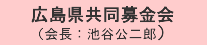 広島県共同募金会
（会長：池谷公二郎）